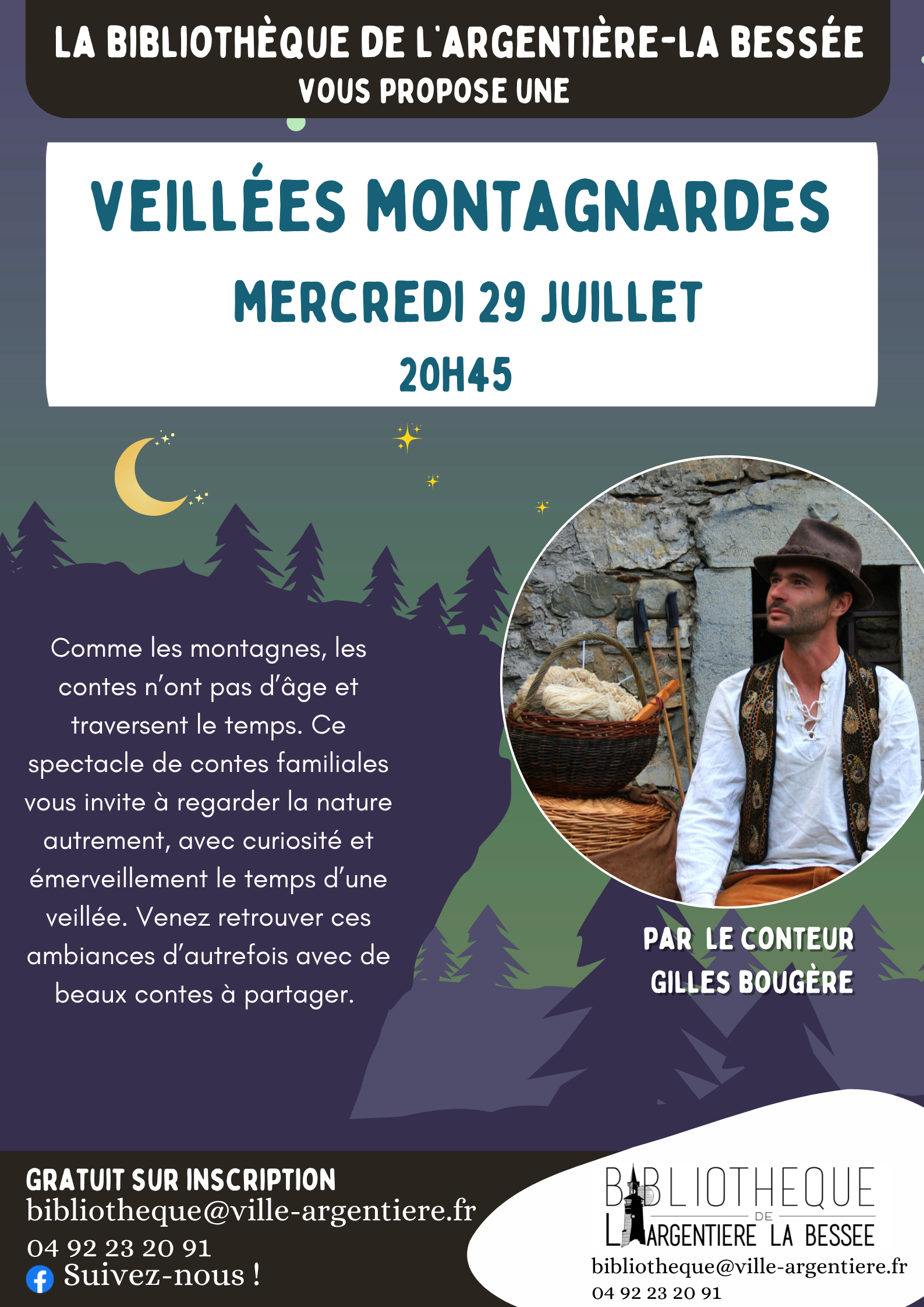 LA BIBLIOTHÈQUE DE L'ARGENTIÈRE-LA BESSÉE
VOUS PROPOSE UNE

VEILLÉES MONTAGNARDES
MERCREDI 29 JUILLET
20H45

Comme les montagnes, les contes n'ont pas d'âge et traversent le temps. Ce spectacle de contes familiales vous invite à regarder la nature autrement, avec curiosité et émerveillement le temps d'une veillée. Venez retrouver ces ambiances d'autrefois avec de beaux contes à partager.

PAR LE CONTEUR
GILLES BOUGÈRE

GRATUIT SUR INSCRIPTION
bibliotheque@ville-argentiere.fr
04 92 23 20 91
Suivez-nous !

BIBLIOTHEQUE
DE
L'ARGENTIERE LA BESSEE
bibliotheque@ville-argentiere.fr
04 92 23 20 91